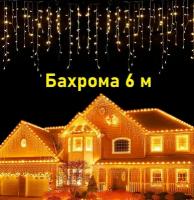 Бахрома 6 м